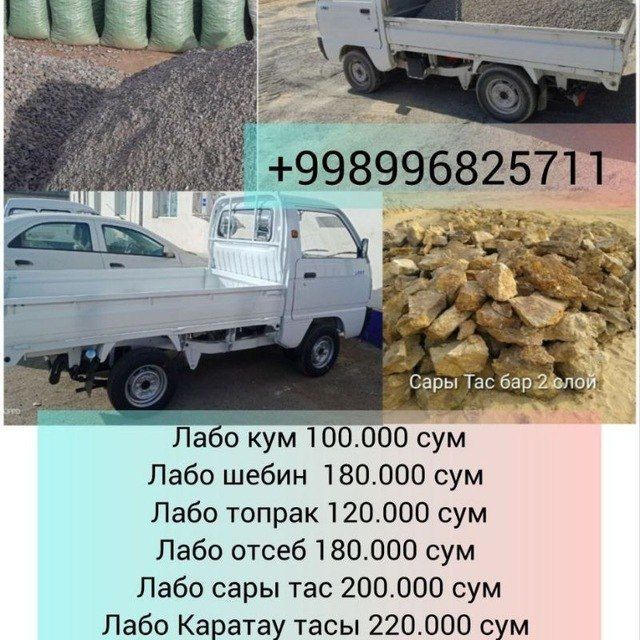 +998996825711

Сары Тас бар 2 слой

Лабо кум 100.000 сум
Лабо шебин 180.000 сум
Лабо топрак 120.000 сум
Лабо отсеб 180.000 сум
Лабо сары тас 200.000 сум
Лабо Каратау тасы 220.000 сум